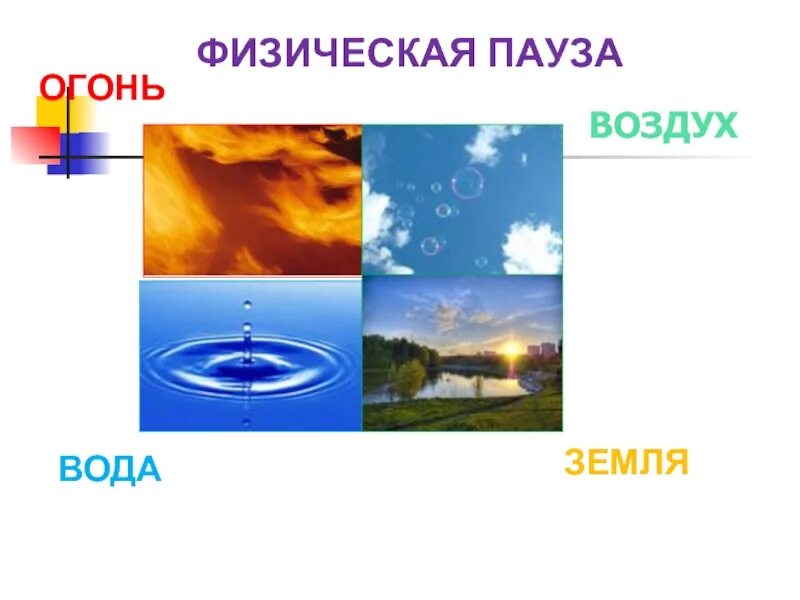 ФИЗИЧЕСКАЯ ПАУЗА

ОГОНЬ

ВОЗДУХ

ВОДА

ЗЕМЛЯ